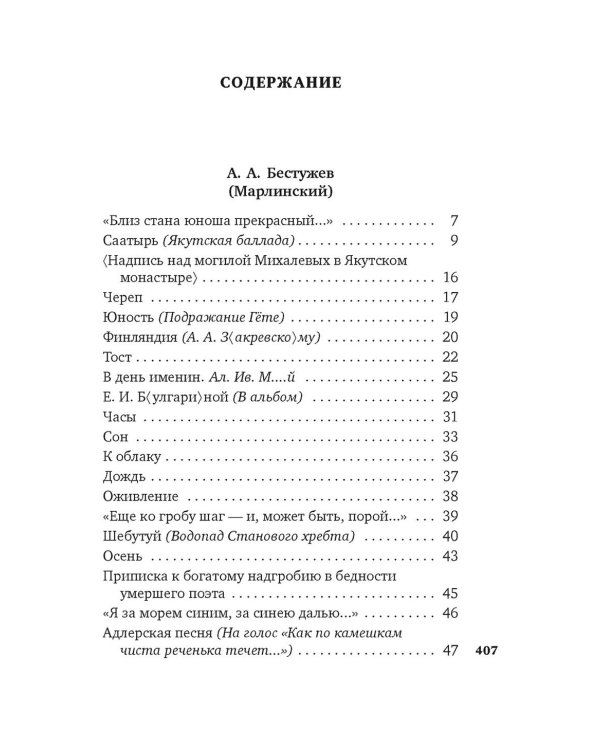 СОДЕРЖАНИЕ

А. А. Бестужев
(Марлинский)

«Близ стана юноша прекрасный...» 7
Саатырь (Якутская баллада) 9
⟨Надпись над могилой Михалевых в Якутском монастыре⟩ 16
Череп 17
Юность (Подражание Гёте) 19
Финляндия (А. А. З⟨акревско⟩му) 20
Тост 22
В день именин. Ал. Ив. М....й 25
Е. И. Б⟨улгари⟩ной (В альбом) 29
Часы 31
Сон 33
К облаку 36
Дождь 37
Оживление 38
«Еще ко гробу шаг — и, может быть, порой...» 39
Шебутуй (Водопад Станового хребта) 40
Осень 43
Приписка к богатому надгробию в бедности умершего поэта 45
«Я за морем синим, за синею далью...» 46
Адлерская песня (На голос «Как по камешкам чиста реченька течет...») 47

407